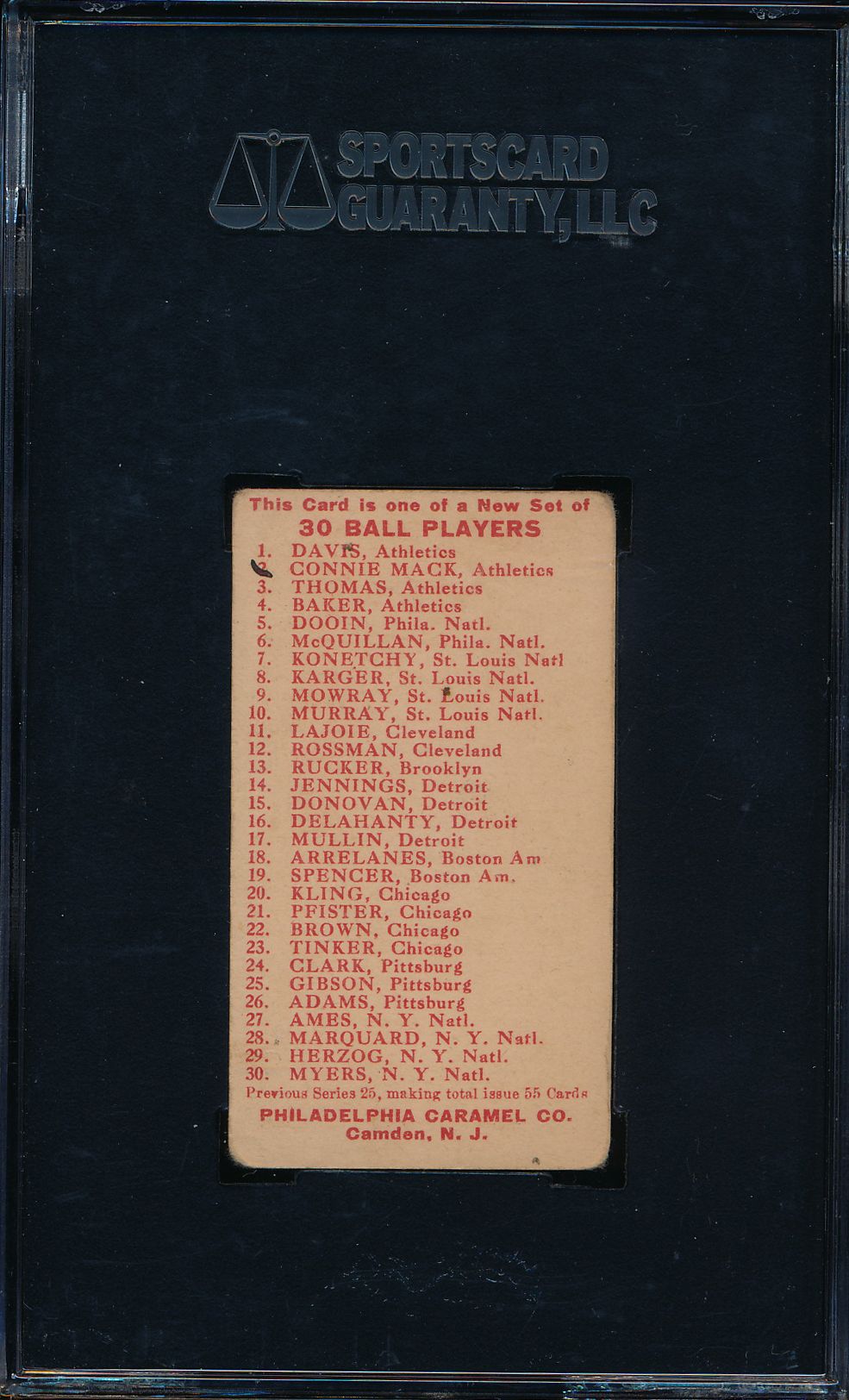 SPORTSCARD GUARANTY, LLC

This Card is one of a New Set of
30 BALL PLAYERS

1. DAVIS, Athletics
2. CONNIE MACK, Athletics
3. THOMAS, Athletics
4. BAKER, Athletics
5. DOOIN, Phila. Natl.
6. McQUILLAN, Phila. Natl.
7. KONETCHY, St. Louis Natl
8. KARGER, St. Louis Natl.
9. MOWRAY, St. Louis Natl.
10. MURRAY, St. Louis Natl.
11. LAJOIE, Cleveland
12. ROSSMAN, Cleveland
13. RUCKER, Brooklyn
14. JENNINGS, Detroit
15. DONOVAN, Detroit
16. DELAHANTY, Detroit
17. MULLIN, Detroit
18. ARRELANES, Boston Am
19. SPENCER, Boston Am.
20. KLING, Chicago
21. PFISTER, Chicago
22. BROWN, Chicago
23. TINKER, Chicago
24. CLARK, Pittsburg
25. GIBSON, Pittsburg
26. ADAMS, Pittsburg
27. AMES, N. Y. Natl.
28. MARQUARD, N. Y. Natl.
29. HERZOG, N. Y. Natl.
30. MYERS, N. Y. Natl.

Previous Series 25, making total issue 55 Cards

PHILADELPHIA CARAMEL CO.
Camden, N. J.